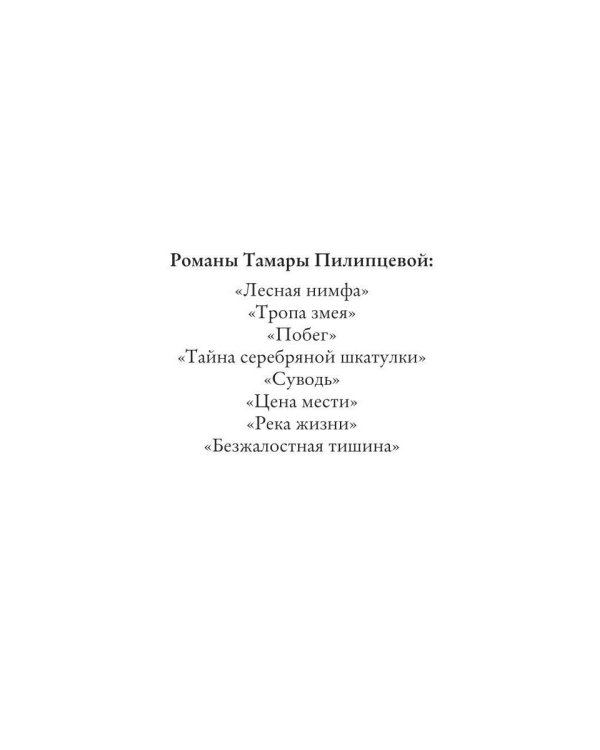 Романы Тамары Пилипцевой:

«Лесная нимфа»
«Тропа змея»
«Побег»
«Тайна серебряной шкатулки»
«Суводь»
«Цена мести»
«Река жизни»
«Безжалостная тишина»